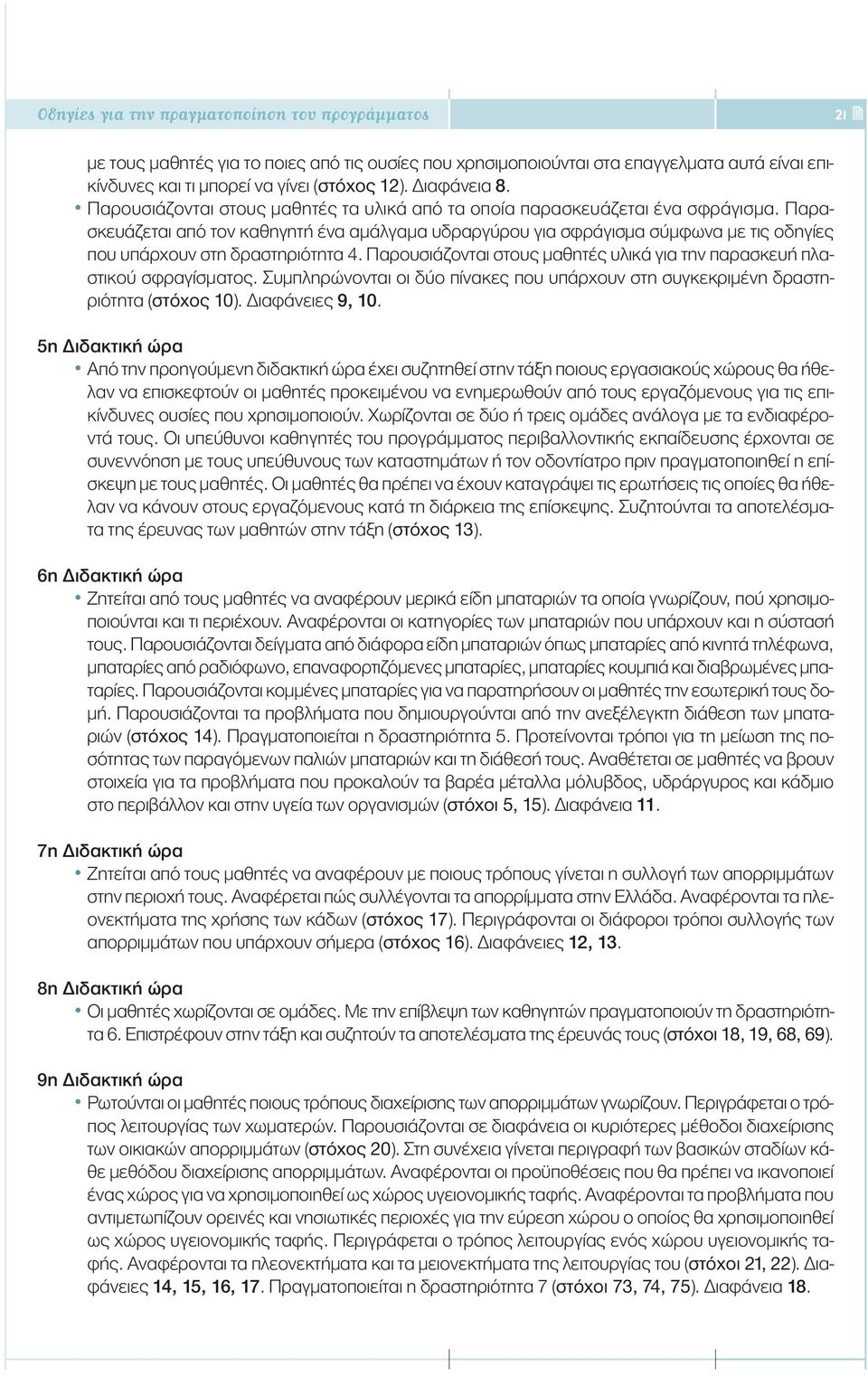 Οδηγίες για την πραγματοποίηση του προγράμματος

21

με τους μαθητές για το ποιες από τις ουσίες που χρησιμοποιούνται στα επαγγέλματα αυτά είναι επικίνδυνες και τι μπορεί να γίνει (στόχος 12). Διαφάνεια 8.
• Παρουσιάζονται στους μαθητές τα υλικά από τα οποία παρασκευάζεται ένα σφράγισμα. Παρασκευάζεται από τον καθηγητή ένα αμάλγαμα υδραργύρου για σφράγισμα σύμφωνα με τις οδηγίες που υπάρχουν στη δραστηριότητα 4. Παρουσιάζονται στους μαθητές υλικά για την παρασκευή πλαστικού σφραγίσματος. Συμπληρώνονται οι δύο πίνακες που υπάρχουν στη συγκεκριμένη δραστηριότητα (στόχος 10). Διαφάνειες 9, 10.

5η Διδακτική ώρα
• Από την προηγούμενη διδακτική ώρα έχει συζητηθεί στην τάξη ποιους εργασιακούς χώρους θα ήθελαν να επισκεφτούν οι μαθητές προκειμένου να ενημερωθούν από τους εργαζόμενους για τις επικίνδυνες ουσίες που χρησιμοποιούν. Χωρίζονται σε δύο ή τρεις ομάδες ανάλογα με τα ενδιαφέροντά τους. Οι υπεύθυνοι καθηγητές του προγράμματος περιβαλλοντικής εκπαίδευσης έρχονται σε συνεννόηση με τους υπεύθυνους των καταστημάτων ή τον οδοντίατρο πριν πραγματοποιηθεί η επίσκεψη με τους μαθητές. Οι μαθητές θα πρέπει να έχουν καταγράψει τις ερωτήσεις τις οποίες θα ήθελαν να κάνουν στους εργαζόμενους κατά τη διάρκεια της επίσκεψης. Συζητούνται τα αποτελέσματα της έρευνας των μαθητών στην τάξη (στόχος 13).

6η Διδακτική ώρα
• Ζητείται από τους μαθητές να αναφέρουν μερικά είδη μπαταριών τα οποία γνωρίζουν, πού χρησιμοποιούνται και τι περιέχουν. Αναφέρονται οι κατηγορίες των μπαταριών που υπάρχουν και η σύστασή τους. Παρουσιάζονται δείγματα από διάφορα είδη μπαταριών όπως μπαταρίες από κινητά τηλέφωνα, μπαταρίες από ραδιόφωνο, επαναφορτιζόμενες μπαταρίες, μπαταρίες κουμπιά και διαβρωμένες μπαταρίες. Παρουσιάζονται κομμένες μπαταρίες για να παρατηρήσουν οι μαθητές την εσωτερική τους δομή. Παρουσιάζονται τα προβλήματα που δημιουργούνται από την ανεξέλεγκτη διάθεση των μπαταριών (στόχος 14). Πραγματοποιείται η δραστηριότητα 5. Προτείνονται τρόποι για τη μείωση της ποσότητας των παραγόμενων παλιών μπαταριών και τη διάθεσή τους. Αναθέτεται σε μαθητές να βρουν στοιχεία για τα προβλήματα που προκαλούν τα βαρέα μέταλλα μόλυβδος, υδράργυρος και κάδμιο στο περιβάλλον και στην υγεία των οργανισμών (στόχοι 5, 15). Διαφάνεια 11.

7η Διδακτική ώρα
• Ζητείται από τους μαθητές να αναφέρουν με ποιους τρόπους γίνεται η συλλογή των απορριμμάτων στην περιοχή τους. Αναφέρεται πώς συλλέγονται τα απορρίμματα στην Ελλάδα. Αναφέρονται τα πλεονεκτήματα της χρήσης των κάδων (στόχος 17). Περιγράφονται οι διάφοροι τρόποι συλλογής των απορριμμάτων που υπάρχουν σήμερα (στόχος 16). Διαφάνειες 12, 13.

8η Διδακτική ώρα
• Οι μαθητές χωρίζονται σε ομάδες. Με την επίβλεψη των καθηγητών πραγματοποιούν τη δραστηριότητα 6. Επιστρέφουν στην τάξη και συζητούν τα αποτελέσματα της έρευνάς τους (στόχοι 18, 19, 68, 69).

9η Διδακτική ώρα
• Ρωτούνται οι μαθητές ποιους τρόπους διαχείρισης των απορριμμάτων γνωρίζουν. Περιγράφεται ο τρόπος λειτουργίας των χωματερών. Παρουσιάζονται σε διαφάνεια οι κυριότερες μέθοδοι διαχείρισης των οικιακών απορριμμάτων (στόχος 20). Στη συνέχεια γίνεται περιγραφή των βασικών σταδίων κάθε μεθόδου διαχείρισης απορριμμάτων. Αναφέρονται οι προϋποθέσεις που θα πρέπει να ικανοποιεί ένας χώρος για να χρησιμοποιηθεί ως χώρος υγειονομικής ταφής. Αναφέρονται τα προβλήματα που αντιμετωπίζουν ορεινές και νησιωτικές περιοχές για την εύρεση χώρου ο οποίος θα χρησιμοποιηθεί ως χώρος υγειονομικής ταφής. Περιγράφεται ο τρόπος λειτουργίας ενός χώρου υγειονομικής ταφής. Αναφέρονται τα πλεονεκτήματα και τα μειονεκτήματα της λειτουργίας του (στόχοι 21, 22). Διαφάνειες 14, 15, 16, 17. Πραγματοποιείται η δραστηριότητα 7 (στόχοι 73, 74, 75). Διαφάνεια 18.